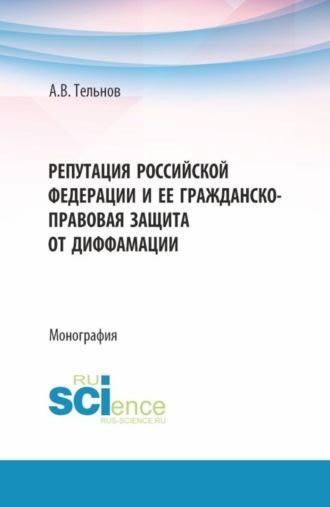 А.В. Тельнов

РЕПУТАЦИЯ РОССИЙСКОЙ ФЕДЕРАЦИИ И ЕЕ ГРАЖДАНСКО-ПРАВОВАЯ ЗАЩИТА ОТ ДИФФАМАЦИИ

Монография

RU SCIence
RUS-SCIENCE.RU